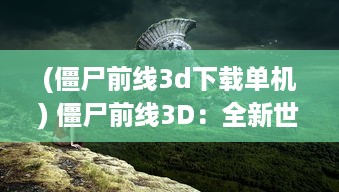 (僵尸前线3d下载单机) 僵尸前线3D：全新世